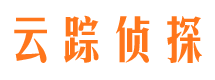 云踪侦探